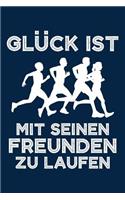 GLÜCK IST

MIT SEINEN FREUNDEN ZU LAUFEN